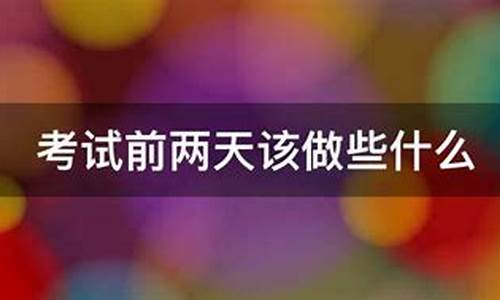 考试前两天该做些什么